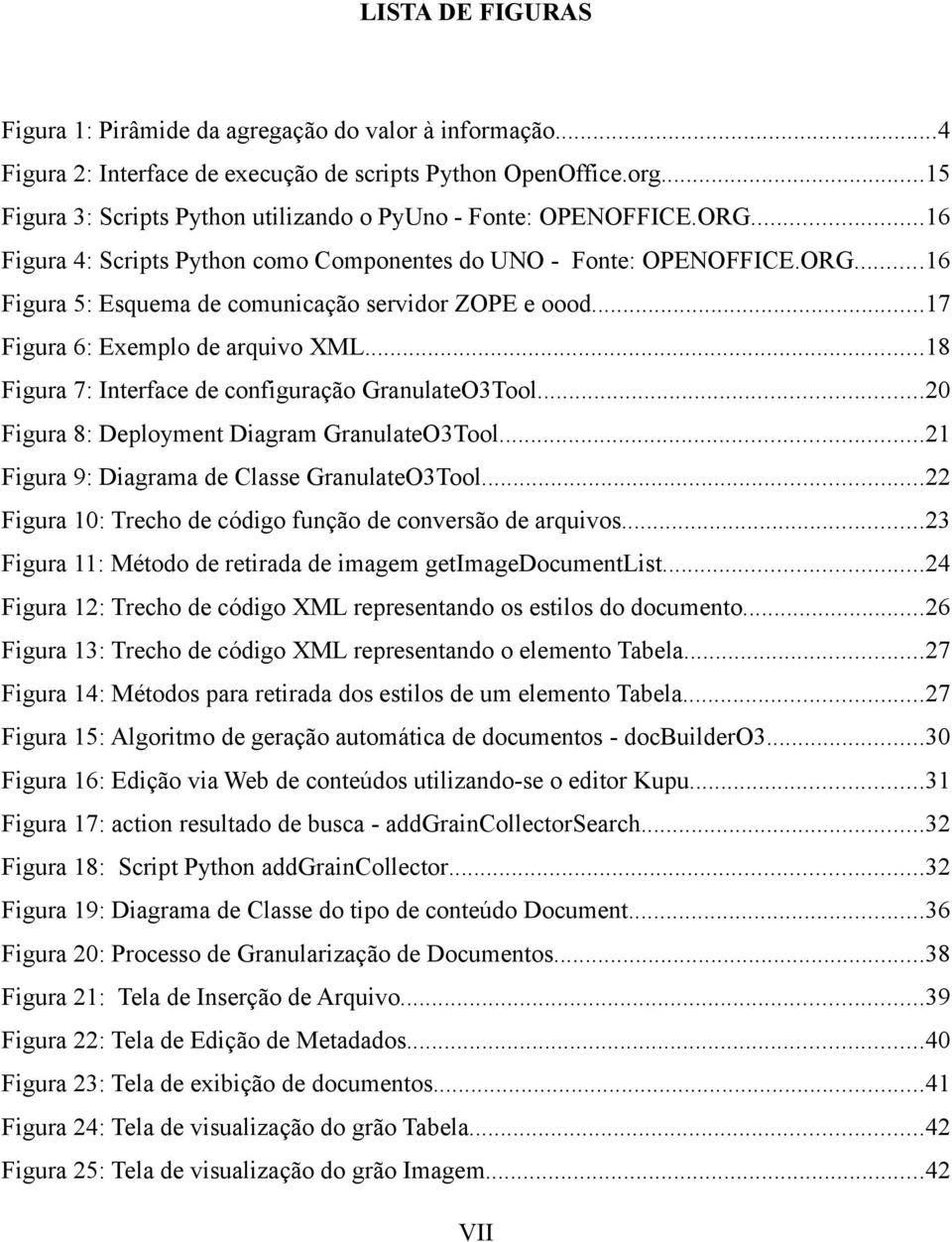 LISTA DE FIGURAS

Figura 1: Pirâmide da agregação do valor à informação...4
Figura 2: Interface de execução de scripts Python OpenOffice.org...15
Figura 3: Scripts Python utilizando o PyUno - Fonte: OPENOFFICE.ORG...16
Figura 4: Scripts Python como Componentes do UNO - Fonte: OPENOFFICE.ORG...16
Figura 5: Esquema de comunicação servidor ZOPE e oood...17
Figura 6: Exemplo de arquivo XML...18
Figura 7: Interface de configuração GranulateO3Tool...20
Figura 8: Deployment Diagram GranulateO3Tool...21
Figura 9: Diagrama de Classe GranulateO3Tool...22
Figura 10: Trecho de código função de conversão de arquivos...23
Figura 11: Método de retirada de imagem getImageDocumentList...24
Figura 12: Trecho de código XML representando os estilos do documento...26
Figura 13: Trecho de código XML representando o elemento Tabela...27
Figura 14: Métodos para retirada dos estilos de um elemento Tabela...27
Figura 15: Algoritmo de geração automática de documentos - docBuilderO3...30
Figura 16: Edição via Web de conteúdos utilizando-se o editor Kupu...31
Figura 17: action resultado de busca - addGrainCollectorSearch...32
Figura 18: Script Python addGrainCollector...32
Figura 19: Diagrama de Classe do tipo de conteúdo Document...36
Figura 20: Processo de Granularização de Documentos...38
Figura 21: Tela de Inserção de Arquivo...39
Figura 22: Tela de Edição de Metadados...40
Figura 23: Tela de exibição de documentos...41
Figura 24: Tela de visualização do grão Tabela...42
Figura 25: Tela de visualização do grão Imagem...42

VII